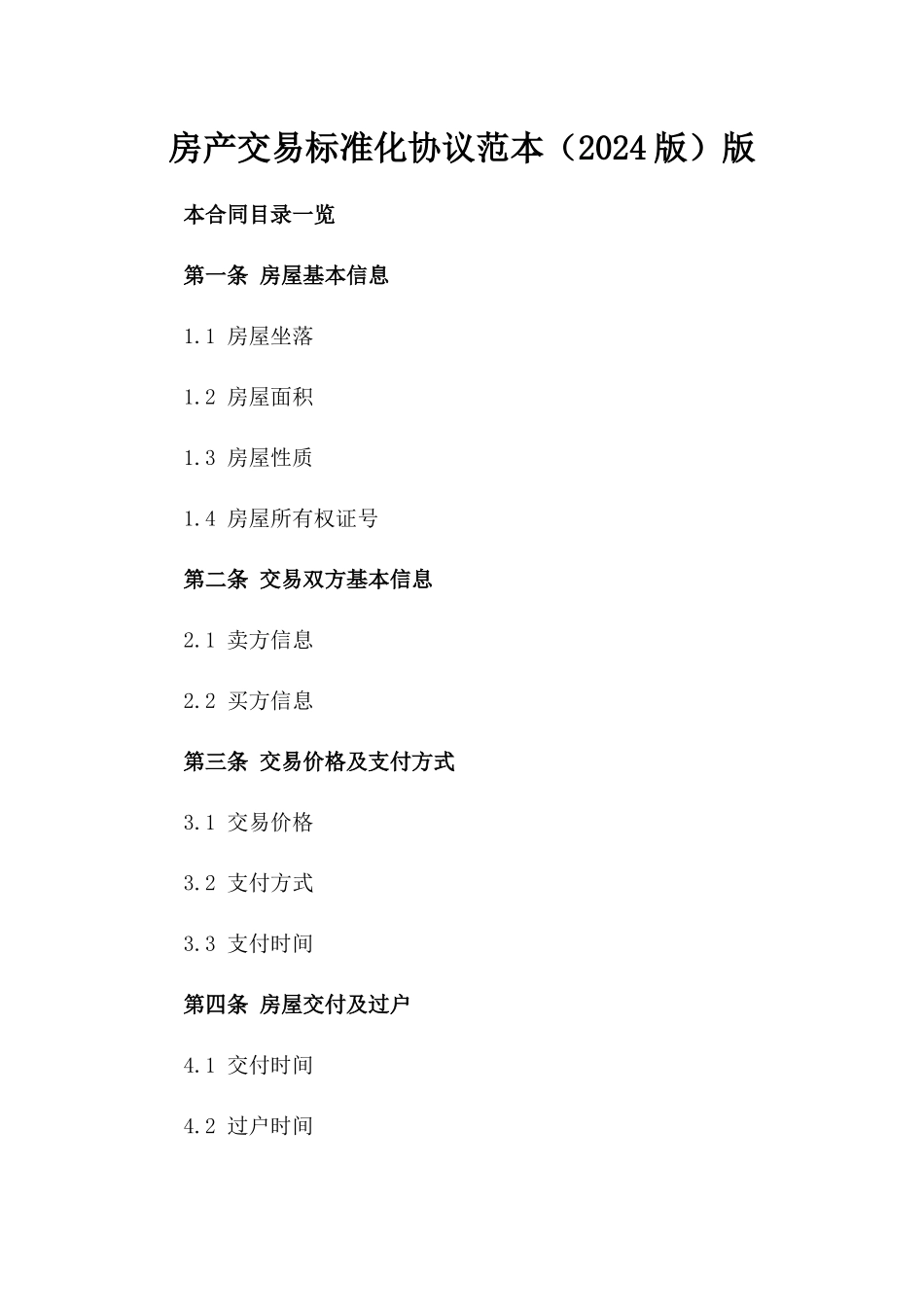 房产交易标准化协议范本（2024版）版

本合同目录一览

第一条 房屋基本信息

1.1 房屋坐落

1.2 房屋面积

1.3 房屋性质

1.4 房屋所有权证号

第二条 交易双方基本信息

2.1 卖方信息

2.2 买方信息

第三条 交易价格及支付方式

3.1 交易价格

3.2 支付方式

3.3 支付时间

第四条 房屋交付及过户

4.1 交付时间

4.2 过户时间